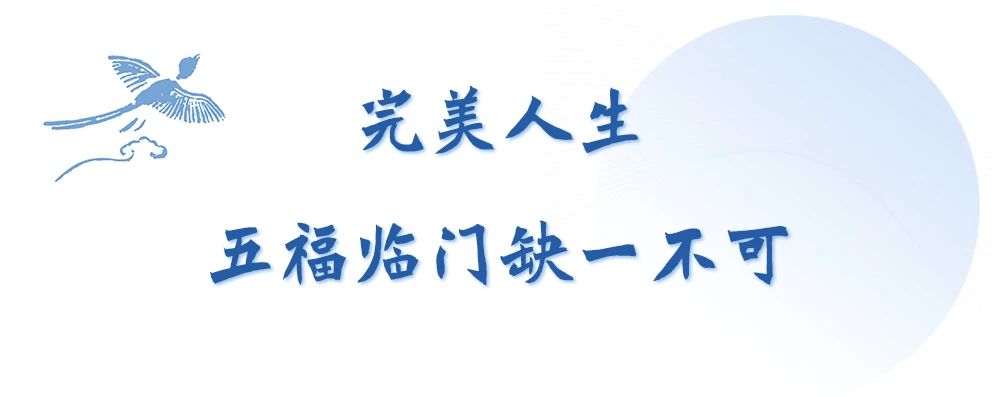 完美人生

五福临门缺一不可